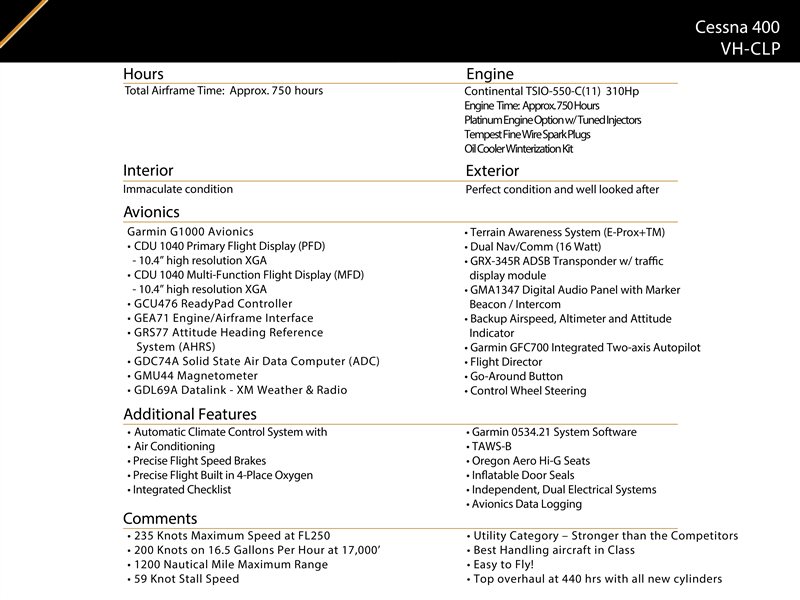 Cessna 400
VH-CLP

Hours
Total Airframe Time: Approx. 750 hours

Engine
Continental TSIO-550-C(11) 310Hp
Engine Time: Approx. 750 Hours
Platinum Engine Option w/ Tuned Injectors
Tempest Fine Wire Spark Plugs
Oil Cooler Winterization Kit

Interior
Immaculate condition

Exterior
Perfect condition and well looked after

Avionics
Garmin G1000 Avionics
• CDU 1040 Primary Flight Display (PFD)
- 10.4" high resolution XGA
• CDU 1040 Multi-Function Flight Display (MFD)
- 10.4" high resolution XGA
• GCU476 ReadyPad Controller
• GEA71 Engine/Airframe Interface
• GRS77 Attitude Heading Reference System (AHRS)
• GDC74A Solid State Air Data Computer (ADC)
• GMU44 Magnetometer
• GDL69A Datalink - XM Weather & Radio

• Terrain Awareness System (E-Prox+TM)
• Dual Nav/Comm (16 Watt)
• GRX-345R ADSB Transponder w/ traffic display module
• GMA1347 Digital Audio Panel with Marker Beacon / Intercom
• Backup Airspeed, Altimeter and Attitude Indicator
• Garmin GFC700 Integrated Two-axis Autopilot
• Flight Director
• Go-Around Button
• Control Wheel Steering

Additional Features
• Automatic Climate Control System with
• Air Conditioning
• Precise Flight Speed Brakes
• Precise Flight Built in 4-Place Oxygen
• Integrated Checklist

• Garmin 0534.21 System Software
• TAWS-B
• Oregon Aero Hi-G Seats
• Inflatable Door Seals
• Independent, Dual Electrical Systems
• Avionics Data Logging

Comments
• 235 Knots Maximum Speed at FL250
• 200 Knots on 16.5 Gallons Per Hour at 17,000'
• 1200 Nautical Mile Maximum Range
• 59 Knot Stall Speed

• Utility Category – Stronger than the Competitors
• Best Handling aircraft in Class
• Easy to Fly!
• Top overhaul at 440 hrs with all new cylinders